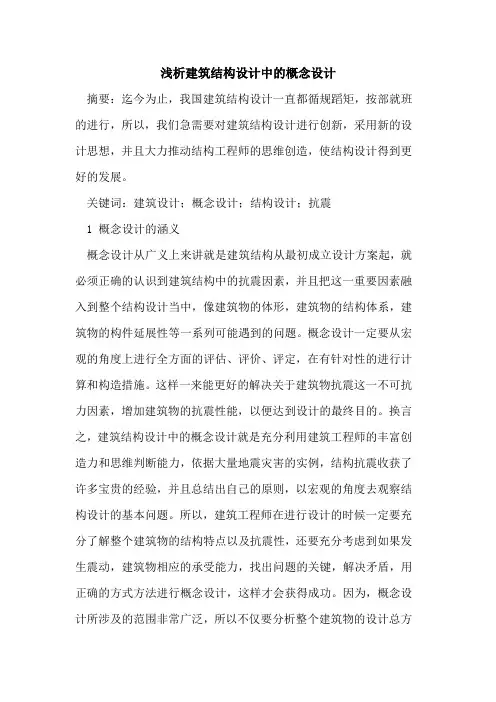 浅析建筑结构设计中的概念设计

摘要：迄今为止，我国建筑结构设计一直都循规蹈矩，按部就班的进行，所以，我们急需要对建筑结构设计进行创新，采用新的设计思想，并且大力推动结构工程师的思维创造，使结构设计得到更好的发展。

关键词：建筑设计；概念设计；结构设计；抗震

1 概念设计的涵义

概念设计从广义上来讲就是建筑结构从最初成立设计方案起，就必须正确的认识到建筑结构中的抗震因素，并且把这一重要因素融入到整个结构设计当中，像建筑物的体形，建筑物的结构体系，建筑物的构件延展性等一系列可能遇到的问题。概念设计一定要从宏观的角度上进行全方面的评估、评价、评定，在有针对性的进行计算和构造措施。这样一来能更好的解决关于建筑物抗震这一不可抗力因素，增加建筑物的抗震性能，以便达到设计的最终目的。换言之，建筑结构设计中的概念设计就是充分利用建筑工程师的丰富创造力和思维判断能力，依据大量地震灾害的实例，结构抗震收获了许多宝贵的经验，并且总结出自己的原则，以宏观的角度去观察结构设计的基本问题。所以，建筑工程师在进行设计的时候一定要充分了解整个建筑物的结构特点以及抗震性，还要充分考虑到如果发生震动，建筑物相应的承受能力，找出问题的关键，解决矛盾，用正确的方式方法进行概念设计，这样才会获得成功。因为，概念设计所涉及的范围非常广泛，所以不仅要分析整个建筑物的设计总方